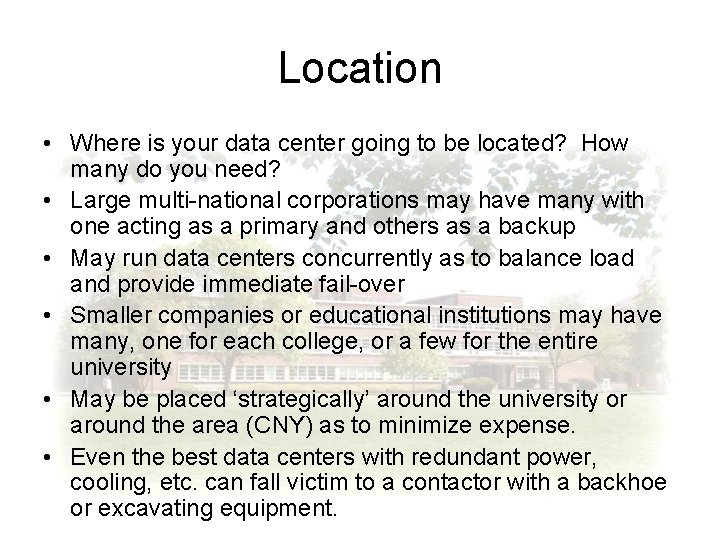 Location

• Where is your data center going to be located?  How many do you need?
• Large multi-national corporations may have many with one acting as a primary and others as a backup
• May run data centers concurrently as to balance load and provide immediate fail-over
• Smaller companies or educational institutions may have many, one for each college, or a few for the entire university
• May be placed ‘strategically’ around the university or around the area (CNY) as to minimize expense.
• Even the best data centers with redundant power, cooling, etc. can fall victim to a contactor with a backhoe or excavating equipment.